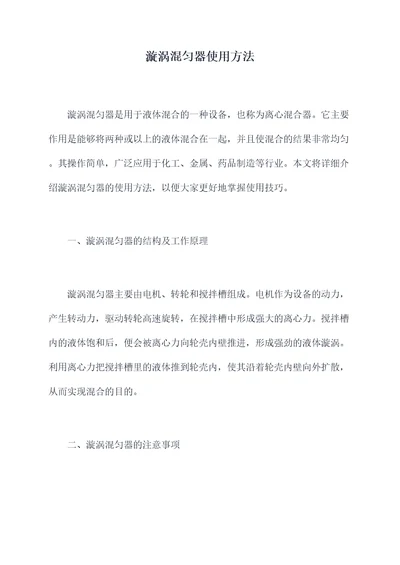 漩涡混匀器使用方法

漩涡混匀器是用于液体混合的一种设备，也称为离心混合器。它主要作用是能够将两种或以上的液体混合在一起，并且使混合的结果非常均匀。其操作简单，广泛应用于化工、金属、药品制造等行业。本文将详细介绍漩涡混匀器的使用方法，以便大家更好地掌握使用技巧。

一、漩涡混匀器的结构及工作原理

漩涡混匀器主要由电机、转轮和搅拌槽组成。电机作为设备的动力，产生转动力，驱动转轮高速旋转，在搅拌槽中形成强大的离心力。搅拌槽内的液体饱和后，便会被离心力向轮壳内壁推进，形成强劲的液体漩涡。利用离心力把搅拌槽里的液体推到轮壳内，使其沿着轮壳内壁向外扩散，从而实现混合的目的。

二、漩涡混匀器的注意事项